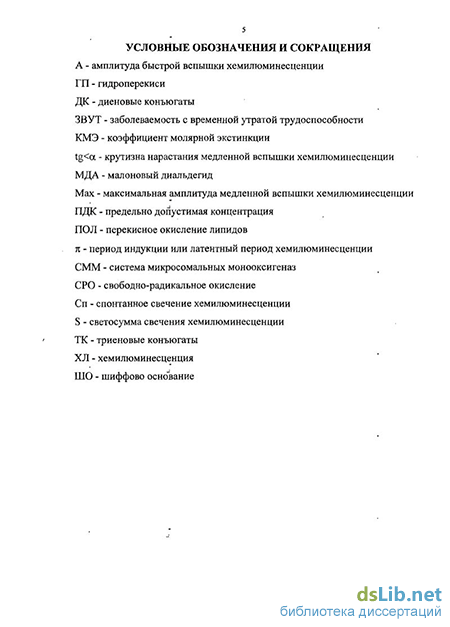 5

УСЛОВНЫЕ ОБОЗНАЧЕНИЯ И СОКРАЩЕНИЯ

А - амплитуда быстрой вспышки хемилюминесценции

ГП - гидроперекиси

ДК - диеновые конъюгаты

ЗВУТ - заболеваемость с временной утратой трудоспособности

КМЭ - коэффициент молярной экстинкции

tg<α - крутизна нарастания медленной вспышки хемилюминесценции

МДА - малоновый диальдегид

Мах - максимальная амплитуда медленной вспышки хемилюминесценции

ПДК - предельно допустимая концентрация

ПОЛ - перекисное окисление липидов

π - период индукции или латентный период хемилюминесценции

СММ - система микросомальных монооксигеназ

СРО - свободно-радикальное окисление

Сп - спонтанное свечение хемилюминесценции

S - светосумма свечения хемилюминесценции

ТК - триеновые конъюгаты

ХЛ - хемилюминесценция

ШО - шиффово основание

dsLib.net
библиотека диссертаций